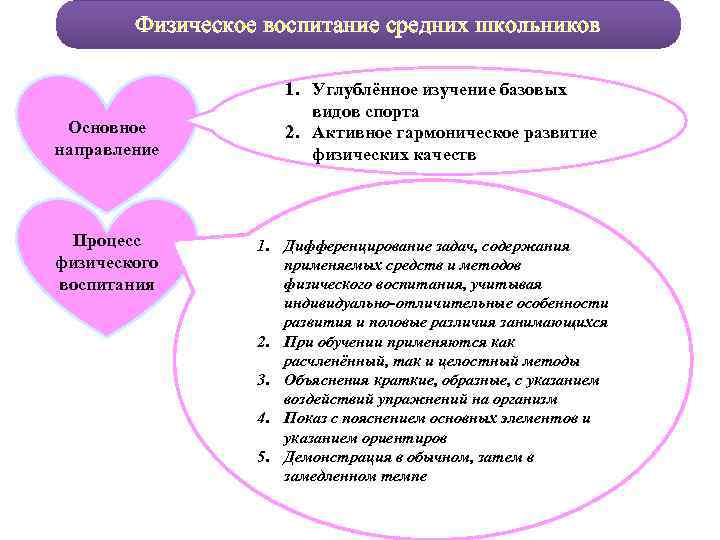 Физическое воспитание средних школьников

Основное направление

1. Углублённое изучение базовых видов спорта
2. Активное гармоническое развитие физических качеств

Процесс физического воспитания

1. Дифференцирование задач, содержания применяемых средств и методов физического воспитания, учитывая индивидуально-отличительные особенности развития и половые различия занимающихся
2. При обучении применяются как расчленённый, так и целостный методы
3. Объяснения краткие, образные, с указанием воздействий упражнений на организм
4. Показ с пояснением основных элементов и указанием ориентиров
5. Демонстрация в обычном, затем в замедленном темпе